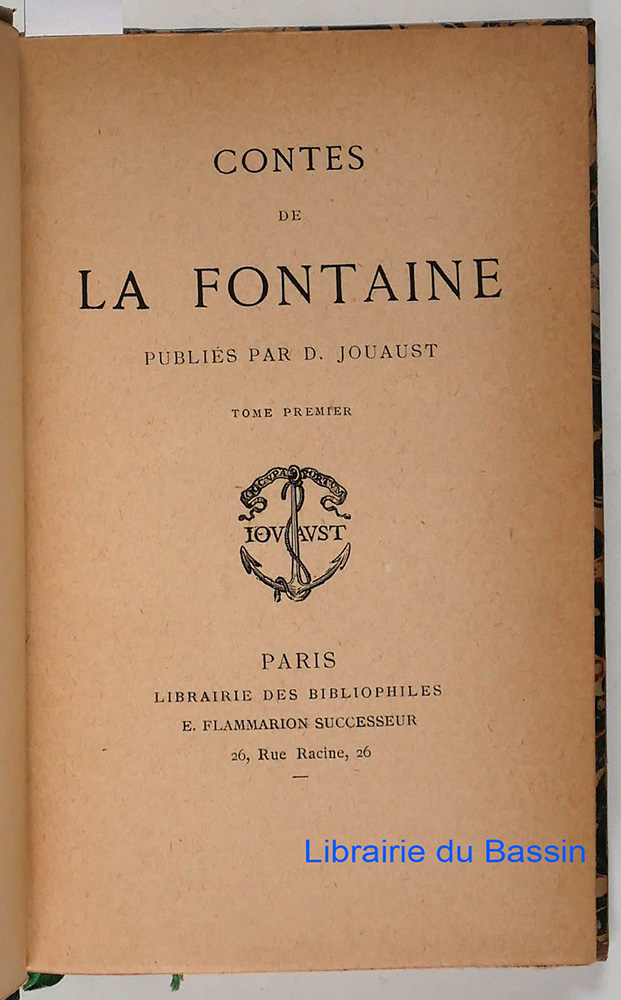 CONTES
DE
LA FONTAINE

PUBLIÉS PAR D. JOUAUST

TOME PREMIER

IOVAVST

PARIS
LIBRAIRIE DES BIBLIOPHILES
E. FLAMMARION SUCCESSEUR
26, Rue Racine, 26

Librairie du Bassin